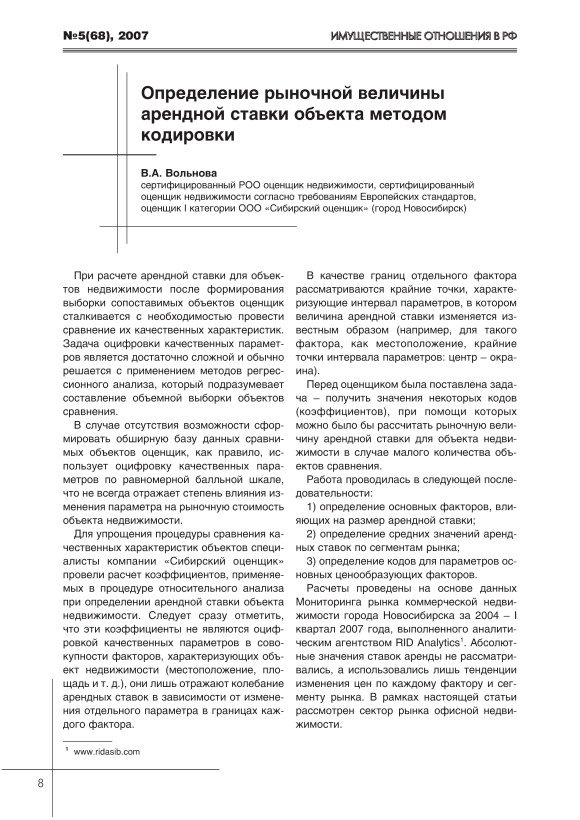 №5(68), 2007

ИМУЩЕСТВЕННЫЕ ОТНОШЕНИЯ В РФ

Определение рыночной величины арендной ставки объекта методом кодировки

В.А. Вольнова
сертифицированный РОО оценщик недвижимости, сертифицированный оценщик недвижимости согласно требованиям Европейских стандартов, оценщик I категории ООО «Сибирский оценщик» (город Новосибирск)

При расчете арендной ставки для объектов недвижимости после формирования выборки сопоставимых объектов оценщик сталкивается с необходимостью провести сравнение их качественных характеристик. Задача оцифровки качественных параметров является достаточно сложной и обычно решается с применением методов регрессионного анализа, который подразумевает составление объемной выборки объектов сравнения.

В случае отсутствия возможности сформировать обширную базу данных сравнимых объектов оценщик, как правило, использует оцифровку качественных параметров по равномерной балльной шкале, что не всегда отражает степень влияния изменения параметра на рыночную стоимость объекта недвижимости.

Для упрощения процедуры сравнения качественных характеристик объектов специалисты компании «Сибирский оценщик» провели расчет коэффициентов, применяемых в процедуре относительного анализа при определении арендной ставки объекта недвижимости. Следует сразу отметить, что эти коэффициенты не являются оцифровкой качественных параметров в совокупности факторов, характеризующих объект недвижимости (местоположение, площадь и т. д.), они лишь отражают колебание арендных ставок в зависимости от изменения отдельного параметра в границах каждого фактора.

В качестве границ отдельного фактора рассматриваются крайние точки, характеризующие интервал параметров, в котором величина арендной ставки изменяется известным образом (например, для такого фактора, как местоположение, крайние точки интервала параметров: центр – окраина).

Перед оценщиком была поставлена задача – получить значения некоторых кодов (коэффициентов), при помощи которых можно было бы рассчитать рыночную величину арендной ставки для объекта недвижимости в случае малого количества объектов сравнения.

Работа проводилась в следующей последовательности:

1) определение основных факторов, влияющих на размер арендной ставки;

2) определение средних значений арендных ставок по сегментам рынка;

3) определение кодов для параметров основных ценообразующих факторов.

Расчеты проведены на основе данных Мониторинга рынка коммерческой недвижимости города Новосибирска за 2004 – I квартал 2007 года, выполненного аналитическим агентством RID Analytics$^1$. Абсолютные значения ставок аренды не рассматривались, а использовались лишь тенденции изменения цен по каждому фактору и сегменту рынка. В рамках настоящей статьи рассмотрен сектор рынка офисной недвижимости.

$^1$ www.ridasib.com

8